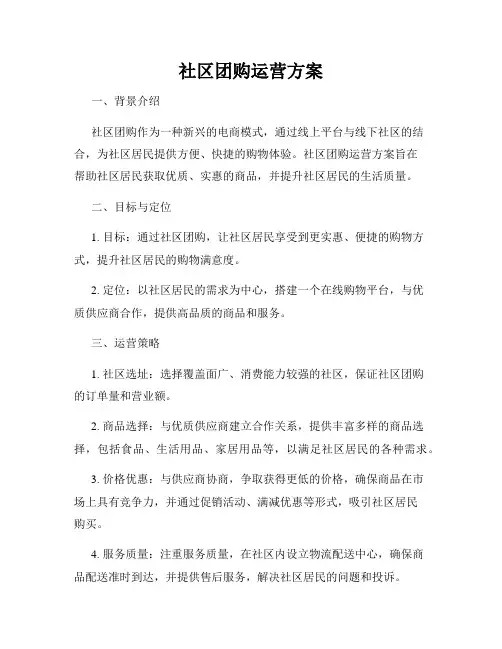 社区团购运营方案

一、背景介绍

社区团购作为一种新兴的电商模式，通过线上平台与线下社区的结合，为社区居民提供方便、快捷的购物体验。社区团购运营方案旨在帮助社区居民获取优质、实惠的商品，并提升社区居民的生活质量。

二、目标与定位

1. 目标：通过社区团购，让社区居民享受到更实惠、便捷的购物方式，提升社区居民的购物满意度。

2. 定位：以社区居民的需求为中心，搭建一个在线购物平台，与优质供应商合作，提供高品质的商品和服务。

三、运营策略

1. 社区选址：选择覆盖面广、消费能力较强的社区，保证社区团购的订单量和营业额。

2. 商品选择：与优质供应商建立合作关系，提供丰富多样的商品选择，包括食品、生活用品、家居用品等，以满足社区居民的各种需求。

3. 价格优惠：与供应商协商，争取获得更低的价格，确保商品在市场上具有竞争力，并通过促销活动、满减优惠等形式，吸引社区居民购买。

4. 服务质量：注重服务质量，在社区内设立物流配送中心，确保商品配送准时到达，并提供售后服务，解决社区居民的问题和投诉。